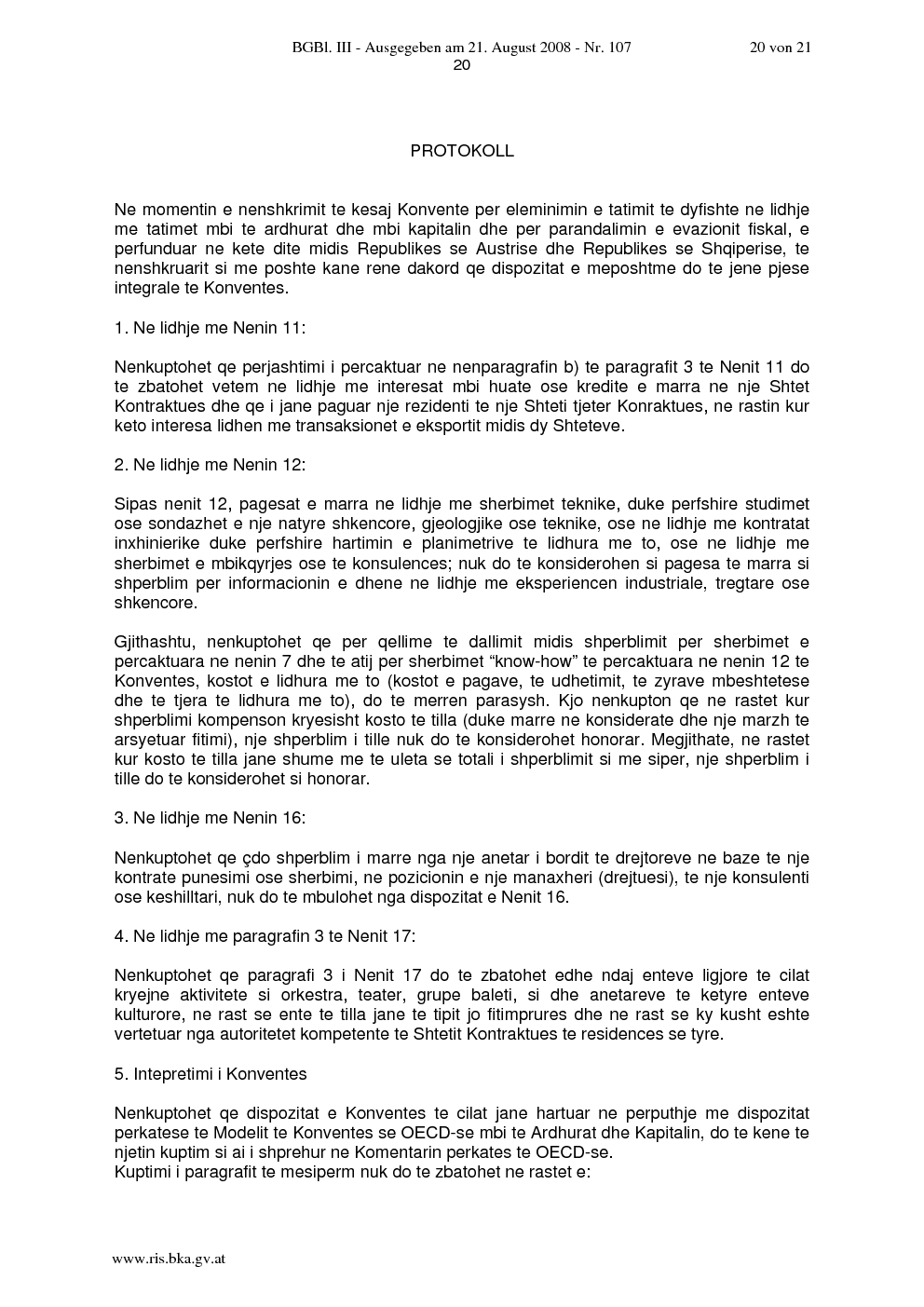 BGBl. III - Ausgegeben am 21. August 2008 - Nr. 107 20 von 21
20

PROTOKOLL

Ne momentin e nenshkrimit te kesaj Konvente per eleminimin e tatimit te dyfishte ne lidhje me tatimet mbi te ardhurat dhe mbi kapitalin dhe per parandalimin e evazionit fiskal, e perfunduar ne kete dite midis Republikes se Austrise dhe Republikes se Shqiperise, te nenshkruarit si me poshte kane rene dakord qe dispozitat e meposhtme do te jene pjese integrale te Konventes.

1. Ne lidhje me Nenin 11:

Nenkuptohet qe perjashtimi i percaktuar ne nenparagrafin b) te paragrafit 3 te Nenit 11 do te zbatohet vetem ne lidhje me interesat mbi huate ose kredite e marra ne nje Shtet Kontraktues dhe qe i jane paguar nje rezidenti te nje Shteti tjeter Konraktues, ne rastin kur keto interesa lidhen me transaksionet e eksportit midis dy Shteteve.

2. Ne lidhje me Nenin 12:

Sipas nenit 12, pagesat e marra ne lidhje me sherbimet teknike, duke perfshire studimet ose sondazhet e nje natyre shkencore, gjeologjike ose teknike, ose ne lidhje me kontratat inxhinierike duke perfshire hartimin e planimetrive te lidhura me to, ose ne lidhje me sherbimet e mbikqyrjes ose te konsulences; nuk do te konsiderohen si pagesa te marra si shperblim per informacionin e dhene ne lidhje me eksperiencen industriale, tregtare ose shkencore.

Gjithashtu, nenkuptohet qe per qellime te dallimit midis shperblimit per sherbimet e percaktuara ne nenin 7 dhe te atij per sherbimet “know-how” te percaktuara ne nenin 12 te Konventes, kostot e lidhura me to (kostot e pagave, te udhetimit, te zyrave mbeshtetese dhe te tjera te lidhura me to), do te merren parasysh. Kjo nenkupton qe ne rastet kur shperblimi kompenson kryesisht kosto te tilla (duke marre ne konsiderate dhe nje marzh te arsyetuar fitimi), nje shperblim i tille nuk do te konsiderohet honorar. Megjithate, ne rastet kur kosto te tilla jane shume me te uleta se totali i shperblimit si me siper, nje shperblim i tille do te konsiderohet si honorar.

3. Ne lidhje me Nenin 16:

Nenkuptohet qe çdo shperblim i marre nga nje anetar i bordit te drejtoreve ne baze te nje kontrate punesimi ose sherbimi, ne pozicionin e nje manaxheri (drejtuesi), te nje konsulenti ose keshilltari, nuk do te mbulohet nga dispozitat e Nenit 16.

4. Ne lidhje me paragrafin 3 te Nenit 17:

Nenkuptohet qe paragrafi 3 i Nenit 17 do te zbatohet edhe ndaj enteve ligjore te cilat kryejne aktivitete si orkestra, teater, grupe baleti, si dhe anetareve te ketyre enteve kulturore, ne rast se ente te tilla jane te tipit jo fitimprures dhe ne rast se ky kusht eshte vertetuar nga autoritetet kompetente te Shtetit Kontraktues te residences se tyre.

5. Intepretimi i Konventes

Nenkuptohet qe dispozitat e Konventes te cilat jane hartuar ne perputhje me dispozitat perkatese te Modelit te Konventes se OECD-se mbi te Ardhurat dhe Kapitalin, do te kene te njetin kuptim si ai i shprehur ne Komentarin perkates te OECD-se.
Kuptimi i paragrafit te mesiperm nuk do te zbatohet ne rastet e:

www.ris.bka.gv.at